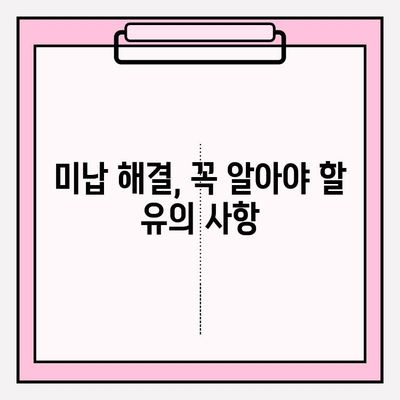 미납 해결, 꼭 알아야 할 유의 사항